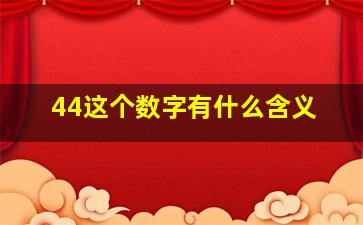 44这个数字有什么含义